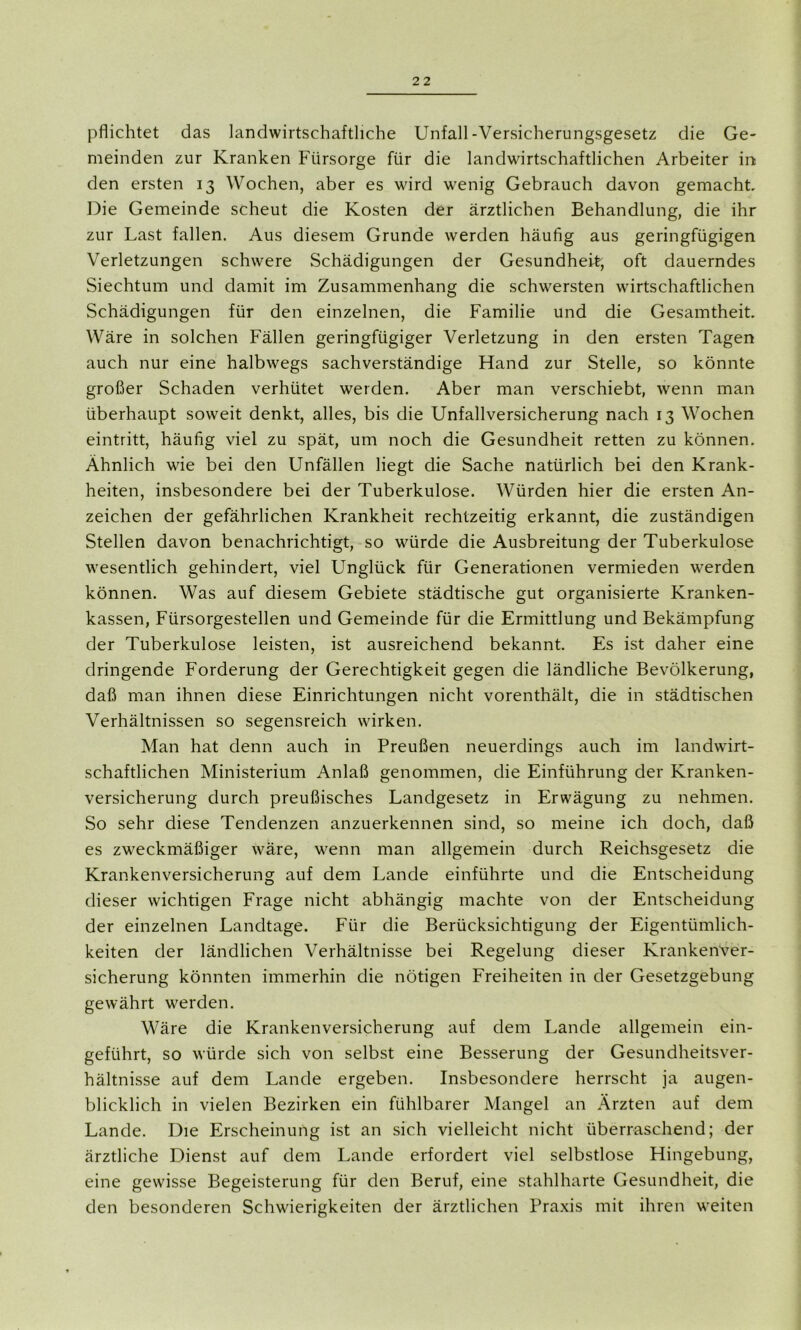 22

pflichtet das landwirtschaftliche Unfall-Versicherungsgesetz die Gemeinden zur Kranken Fürsorge für die landwirtschaftlichen Arbeiter in den ersten 13 Wochen, aber es wird wenig Gebrauch davon gemacht. Die Gemeinde scheut die Kosten der ärztlichen Behandlung, die ihr zur Last fallen. Aus diesem Grunde werden häufig aus geringfügigen Verletzungen schwere Schädigungen der Gesundheit, oft dauerndes Siechtum und damit im Zusammenhang die schwersten wirtschaftlichen Schädigungen für den einzelnen, die Familie und die Gesamtheit. Wäre in solchen Fällen geringfügiger Verletzung in den ersten Tagen auch nur eine halbwegs sachverständige Hand zur Stelle, so könnte großer Schaden verhütet werden. Aber man verschiebt, wenn man überhaupt soweit denkt, alles, bis die Unfallversicherung nach 13 Wochen eintritt, häufig viel zu spät, um noch die Gesundheit retten zu können. Ähnlich wie bei den Unfällen liegt die Sache natürlich bei den Krankheiten, insbesondere bei der Tuberkulose. Würden hier die ersten Anzeichen der gefährlichen Krankheit rechtzeitig erkannt, die zuständigen Stellen davon benachrichtigt, so würde die Ausbreitung der Tuberkulose wesentlich gehindert, viel Unglück für Generationen vermieden werden können. Was auf diesem Gebiete städtische gut organisierte Krankenkassen, Fürsorgestellen und Gemeinde für die Ermittlung und Bekämpfung der Tuberkulose leisten, ist ausreichend bekannt. Es ist daher eine dringende Forderung der Gerechtigkeit gegen die ländliche Bevölkerung, daß man ihnen diese Einrichtungen nicht vorenthält, die in städtischen Verhältnissen so segensreich wirken.

Man hat denn auch in Preußen neuerdings auch im landwirtschaftlichen Ministerium Anlaß genommen, die Einführung der Krankenversicherung durch preußisches Landgesetz in Erwägung zu nehmen. So sehr diese Tendenzen anzuerkennen sind, so meine ich doch, daß es zweckmäßiger wäre, wenn man allgemein durch Reichsgesetz die Krankenversicherung auf dem Lande einführte und die Entscheidung dieser wichtigen Frage nicht abhängig machte von der Entscheidung der einzelnen Landtage. Für die Berücksichtigung der Eigentümlichkeiten der ländlichen Verhältnisse bei Regelung dieser Krankenversicherung könnten immerhin die nötigen Freiheiten in der Gesetzgebung gewährt werden.

Wäre die Krankenversicherung auf dem Lande allgemein eingeführt, so würde sich von selbst eine Besserung der Gesundheitsverhältnisse auf dem Lande ergeben. Insbesondere herrscht ja augenblicklich in vielen Bezirken ein fühlbarer Mangel an Ärzten auf dem Lande. Die Erscheinung ist an sich vielleicht nicht überraschend; der ärztliche Dienst auf dem Lande erfordert viel selbstlose Hingebung, eine gewisse Begeisterung für den Beruf, eine stahlharte Gesundheit, die den besonderen Schwierigkeiten der ärztlichen Praxis mit ihren weiten